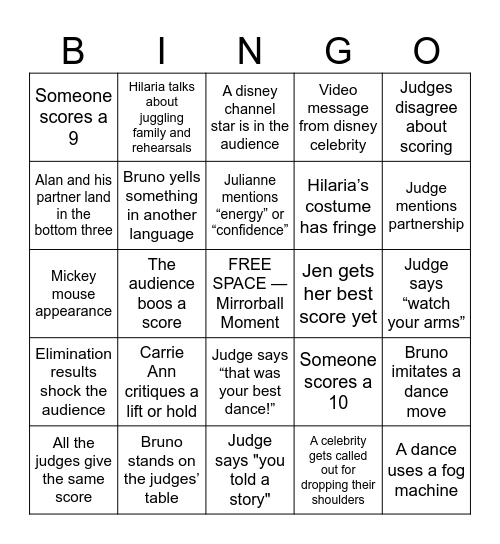 | B | I | N | G | O |
|---|---|---|---|---|
| Someone scores a 9 | Hilaria talks about juggling family and rehearsals | A disney channel star is in the audience | Video message from disney celebrity | Judges disagree about scoring |
| Alan and his partner land in the bottom three | Bruno yells something in another language | Julianne mentions “energy” or “confidence” | Hilaria’s costume has fringe | Judge mentions partnership |
| Mickey mouse appearance | The audience boos a score | FREE SPACE — Mirrorball Moment | Jen gets her best score yet | Judge says “watch your arms” |
| Elimination results shock the audience | Carrie Ann critiques a lift or hold | Judge says “that was your best dance!” | Someone scores a 10 | Bruno imitates a dance move |
| All the judges give the same score | Bruno stands on the judges’ table | Judge says "you told a story" | A celebrity gets called out for dropping their shoulders | A dance uses a fog machine |